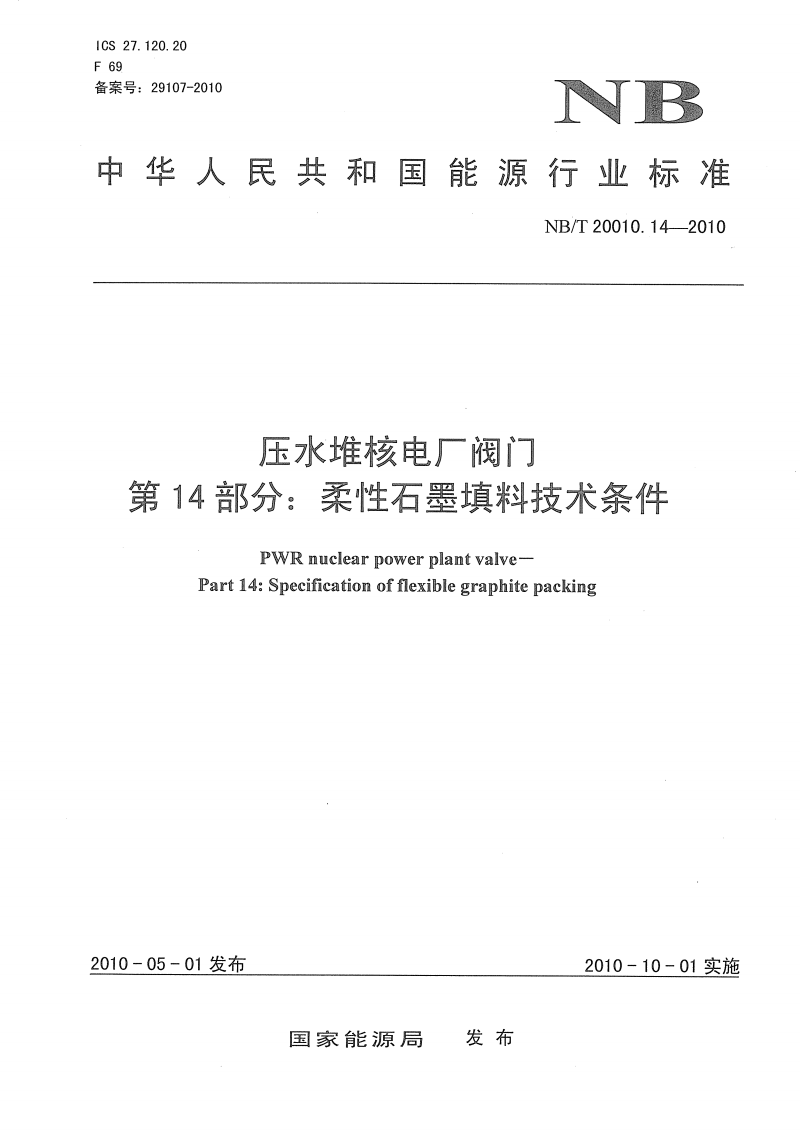 ICS 27.120.20
F 69
备案号：29107-2010

NB

中华人民共和国能源行业标准

NB/T 20010.14—2010

压水堆核电厂阀门
第14部分：柔性石墨填料技术条件

PWR nuclear power plant valve—
Part 14: Specification of flexible graphite packing

2010-05-01发布

2010-10-01实施

国家能源局 发布